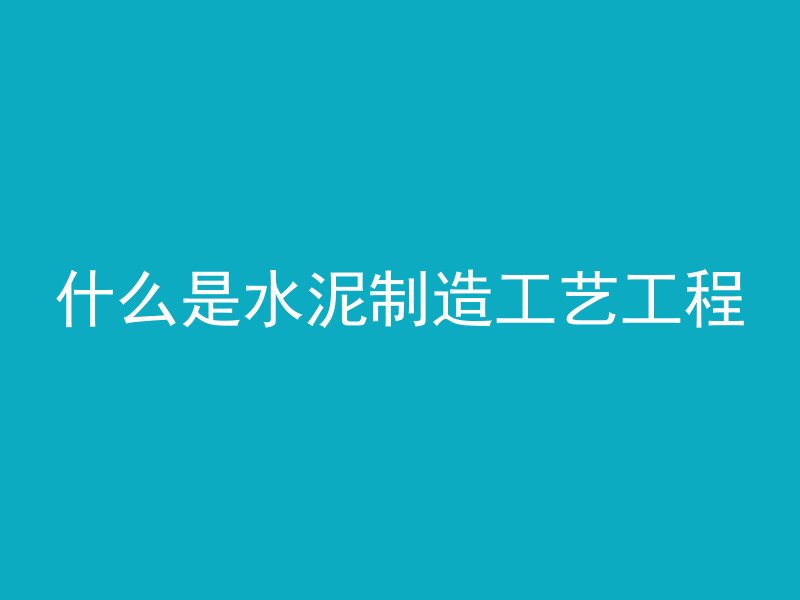 什么是水泥制造工艺工程